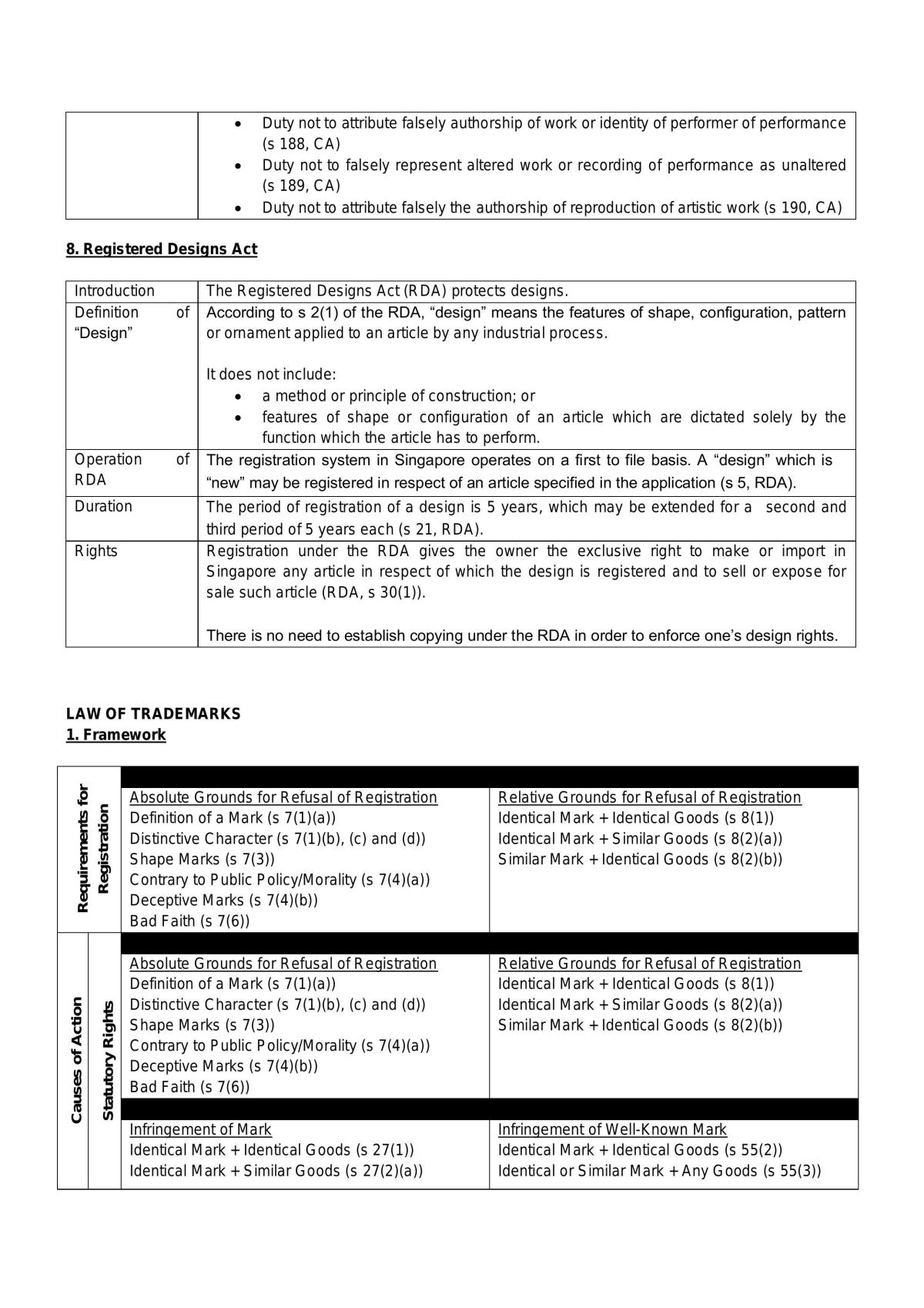 | | • Duty not to attribute falsely authorship of work or identity of performer of performance (s 188, CA) • Duty not to falsely represent altered work or recording of performance as unaltered (s 189, CA) • Duty not to attribute falsely the authorship of reproduction of artistic work (s 190, CA) |
|---|---|

8. Registered Designs Act

| Introduction | The Registered Designs Act (RDA) protects designs. |
|---|---|
| Definition of "Design" | According to s 2(1) of the RDA, "design" means the features of shape, configuration, pattern or ornament applied to an article by any industrial process. It does not include: • a method or principle of construction; or • features of shape or configuration of an article which are dictated solely by the function which the article has to perform. |
| Operation of RDA | The registration system in Singapore operates on a first to file basis. A "design" which is "new" may be registered in respect of an article specified in the application (s 5, RDA). |
| Duration | The period of registration of a design is 5 years, which may be extended for a second and third period of 5 years each (s 21, RDA). |
| Rights | Registration under the RDA gives the owner the exclusive right to make or import in Singapore any article in respect of which the design is registered and to sell or expose for sale such article (RDA, s 30(1)). There is no need to establish copying under the RDA in order to enforce one's design rights. |

LAW OF TRADEMARKS
1. Framework

Requirements for Registration

Absolute Grounds for Refusal of Registration
Definition of a Mark (s 7(1)(a))
Distinctive Character (s 7(1)(b), (c) and (d))
Shape Marks (s 7(3))
Contrary to Public Policy/Morality (s 7(4)(a))
Deceptive Marks (s 7(4)(b))
Bad Faith (s 7(6))

Relative Grounds for Refusal of Registration
Identical Mark + Identical Goods (s 8(1))
Identical Mark + Similar Goods (s 8(2)(a))
Similar Mark + Identical Goods (s 8(2)(b))

Causes of Action
Statutory Rights

Absolute Grounds for Refusal of Registration
Definition of a Mark (s 7(1)(a))
Distinctive Character (s 7(1)(b), (c) and (d))
Shape Marks (s 7(3))
Contrary to Public Policy/Morality (s 7(4)(a))
Deceptive Marks (s 7(4)(b))
Bad Faith (s 7(6))

Relative Grounds for Refusal of Registration
Identical Mark + Identical Goods (s 8(1))
Identical Mark + Similar Goods (s 8(2)(a))
Similar Mark + Identical Goods (s 8(2)(b))

Infringement of Mark
Identical Mark + Identical Goods (s 27(1))
Identical Mark + Similar Goods (s 27(2)(a))

Infringement of Well-Known Mark
Identical Mark + Identical Goods (s 55(2))
Identical or Similar Mark + Any Goods (s 55(3))